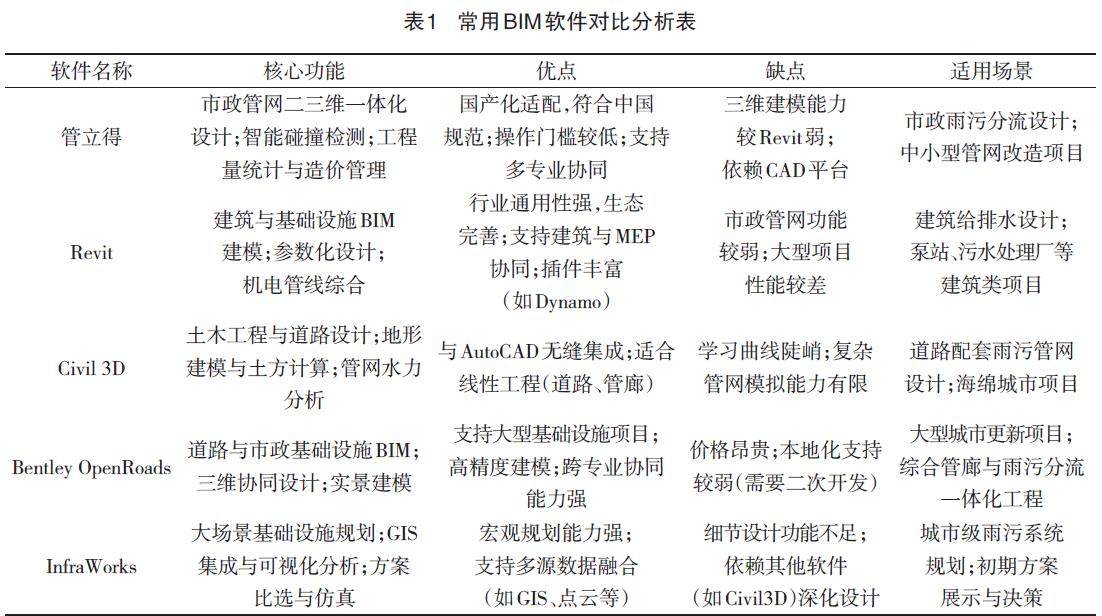 表1 常用BIM软件对比分析表

| 软件名称 | 核心功能 | 优点 | 缺点 | 适用场景 |
|---|---|---|---|---|
| 管立得 | 市政管网二三维一体化设计；智能碰撞检测；工程量统计与造价管理 | 国产化适配，符合中国规范；操作门槛较低；支持多专业协同 | 三维建模能力较Revit弱；依赖CAD平台 | 市政雨污分流设计；中小型管网改造项目 |
| Revit | 建筑与基础设施BIM建模；参数化设计；机电管线综合 | 行业通用性强，生态完善；支持建筑与MEP协同；插件丰富（如Dynamo） | 市政管网功能较弱；大型项目性能较差 | 建筑给排水设计；泵站、污水处理厂等建筑类项目 |
| Civil 3D | 土木工程与道路设计；地形建模与土方计算；管网水力分析 | 与AutoCAD无缝集成；适合线性工程（道路、管廊） | 学习曲线陡峭；复杂管网模拟能力有限 | 道路配套雨污管网设计；海绵城市项目 |
| Bentley OpenRoads | 道路与市政基础设施BIM；三维协同设计；实景建模 | 支持大型基础设施项目；高精度建模；跨专业协同能力强 | 价格昂贵；本地化支持较弱（需要二次开发） | 大型城市更新项目；综合管廊与雨污分流一体化工程 |
| InfraWorks | 大场景基础设施规划；GIS集成与可视化分析；方案比选与仿真 | 宏观规划能力强；支持多源数据融合（如GIS、点云等） | 细节设计功能不足；依赖其他软件（如Civil3D）深化设计 | 城市级雨污系统规划；初期方案展示与决策 |